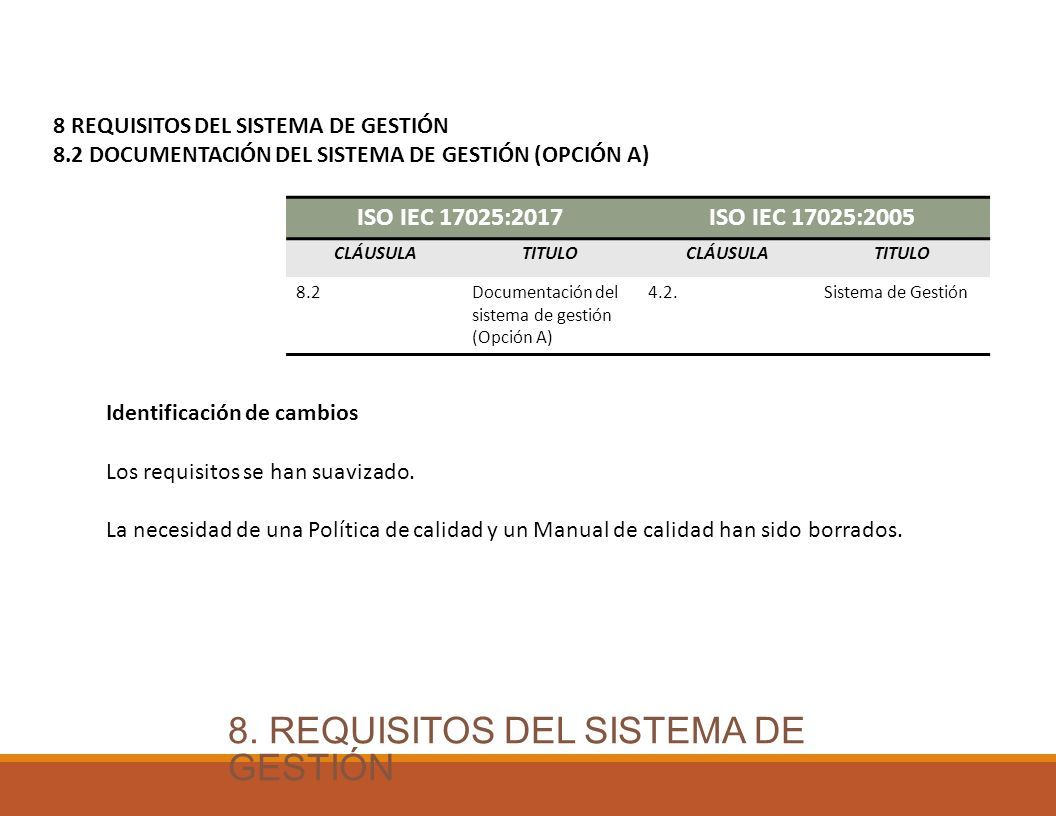 8 REQUISITOS DEL SISTEMA DE GESTIÓN
8.2 DOCUMENTACIÓN DEL SISTEMA DE GESTIÓN (OPCIÓN A)

| ISO IEC 17025:2017 | | ISO IEC 17025:2005 | |
|---|---|---|---|
| CLÁUSULA | TITULO | CLÁUSULA | TITULO |
| 8.2 | Documentación del sistema de gestión (Opción A) | 4.2. | Sistema de Gestión |

Identificación de cambios

Los requisitos se han suavizado.

La necesidad de una Política de calidad y un Manual de calidad han sido borrados.

8. REQUISITOS DEL SISTEMA DE GESTIÓN